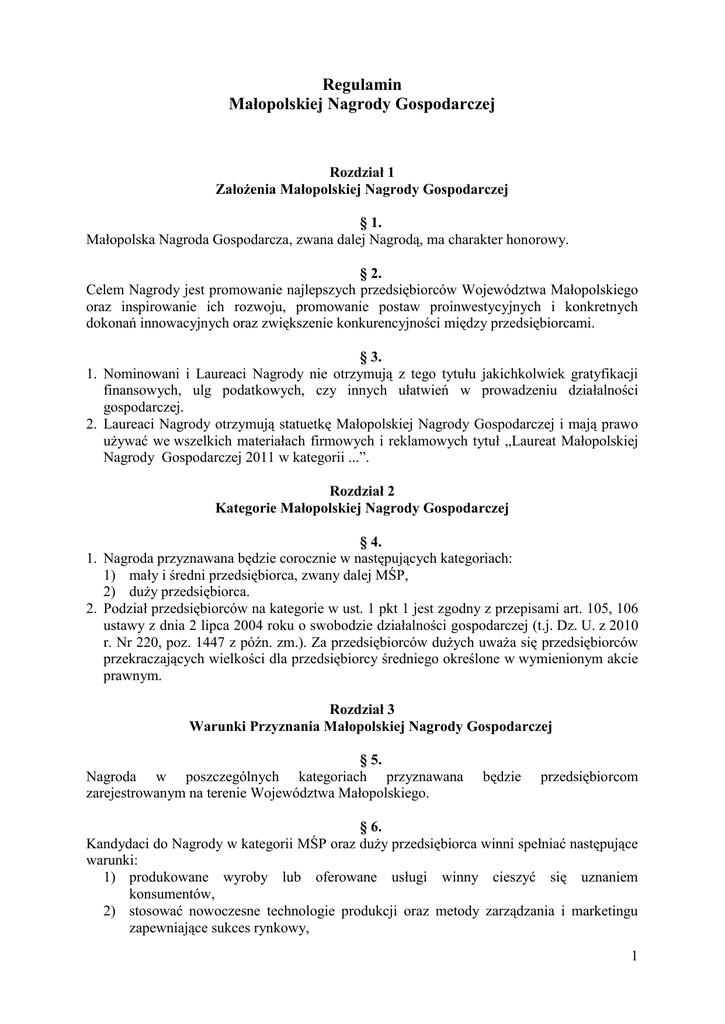 Regulamin
Małopolskiej Nagrody Gospodarczej

Rozdział 1
Założenia Małopolskiej Nagrody Gospodarczej

§ 1.
Małopolska Nagroda Gospodarcza, zwana dalej Nagrodą, ma charakter honorowy.

§ 2.
Celem Nagrody jest promowanie najlepszych przedsiębiorców Województwa Małopolskiego oraz inspirowanie ich rozwoju, promowanie postaw proinwestycyjnych i konkretnych dokonań innowacyjnych oraz zwiększenie konkurencyjności między przedsiębiorcami.

§ 3.
1. Nominowani i Laureaci Nagrody nie otrzymują z tego tytułu jakichkolwiek gratyfikacji finansowych, ulg podatkowych, czy innych ułatwień w prowadzeniu działalności gospodarczej.
2. Laureaci Nagrody otrzymują statuetkę Małopolskiej Nagrody Gospodarczej i mają prawo używać we wszelkich materiałach firmowych i reklamowych tytuł „Laureat Małopolskiej Nagrody Gospodarczej 2011 w kategorii ...”.

Rozdział 2
Kategorie Małopolskiej Nagrody Gospodarczej

§ 4.
1. Nagroda przyznawana będzie corocznie w następujących kategoriach:
1) mały i średni przedsiębiorca, zwany dalej MŚP,
2) duży przedsiębiorca.
2. Podział przedsiębiorców na kategorie w ust. 1 pkt 1 jest zgodny z przepisami art. 105, 106 ustawy z dnia 2 lipca 2004 roku o swobodzie działalności gospodarczej (t.j. Dz. U. z 2010 r. Nr 220, poz. 1447 z późn. zm.). Za przedsiębiorców dużych uważa się przedsiębiorców przekraczających wielkości dla przedsiębiorcy średniego określone w wymienionym akcie prawnym.

Rozdział 3
Warunki Przyznania Małopolskiej Nagrody Gospodarczej

§ 5.
Nagroda w poszczególnych kategoriach przyznawana będzie przedsiębiorcom zarejestrowanym na terenie Województwa Małopolskiego.

§ 6.
Kandydaci do Nagrody w kategorii MŚP oraz duży przedsiębiorca winni spełniać następujące warunki:
1) produkowane wyroby lub oferowane usługi winny cieszyć się uznaniem konsumentów,
2) stosować nowoczesne technologie produkcji oraz metody zarządzania i marketingu zapewniające sukces rynkowy,

1